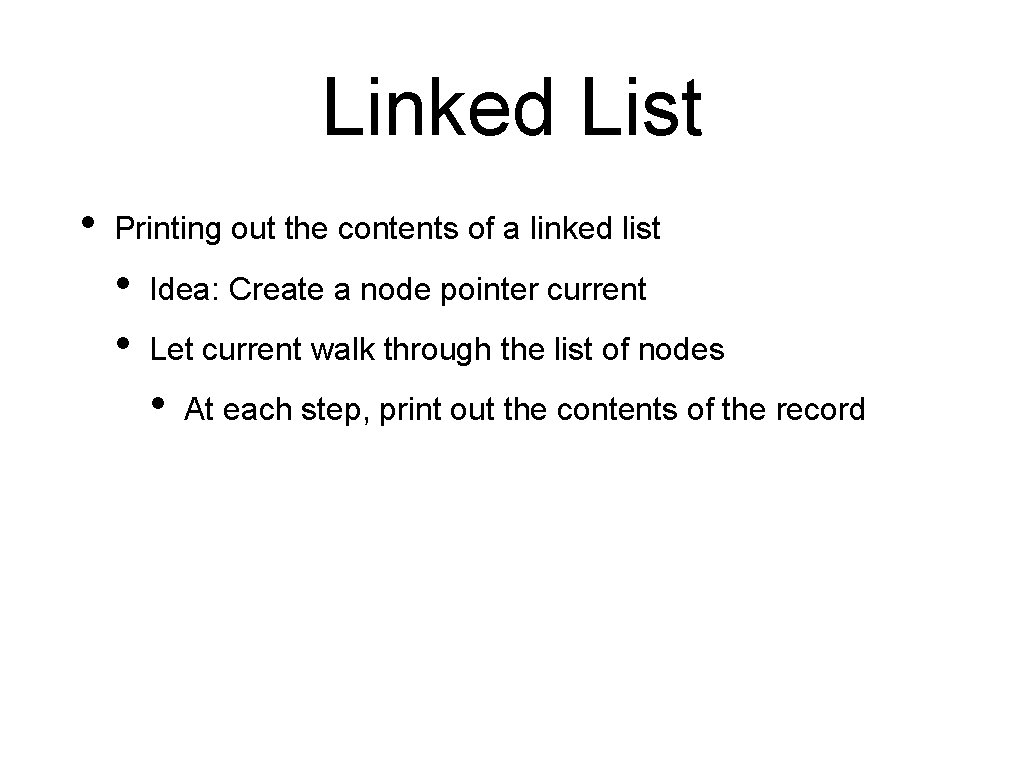 Linked List

• Printing out the contents of a linked list

• Idea: Create a node pointer current

• Let current walk through the list of nodes

• At each step, print out the contents of the record